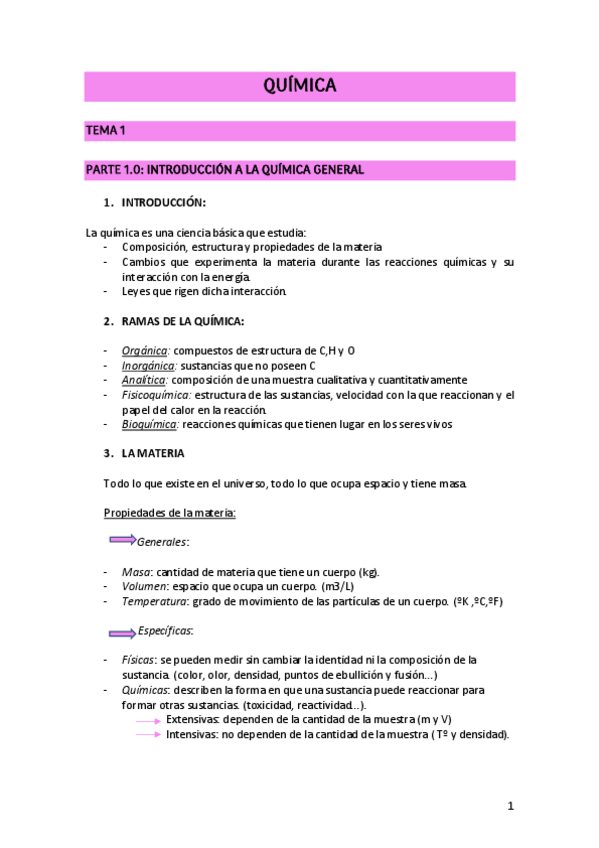 QUÍMICA

TEMA 1

PARTE 1.0: INTRODUCCIÓN A LA QUÍMICA GENERAL

1. INTRODUCCIÓN:

La química es una ciencia básica que estudia:
- Composición, estructura y propiedades de la materia
- Cambios que experimenta la materia durante las reacciones químicas y su interacción con la energía.
- Leyes que rigen dicha interacción.

2. RAMAS DE LA QUÍMICA:

- Orgánica: compuestos de estructura de C,H y O
- Inorgánica: sustancias que no poseen C
- Analítica: composición de una muestra cualitativa y cuantitativamente
- Fisicoquímica: estructura de las sustancias, velocidad con la que reaccionan y el papel del calor en la reacción.
- Bioquímica: reacciones químicas que tienen lugar en los seres vivos

3. LA MATERIA

Todo lo que existe en el universo, todo lo que ocupa espacio y tiene masa.

Propiedades de la materia:

Generales:

- Masa: cantidad de materia que tiene un cuerpo (kg).
- Volumen: espacio que ocupa un cuerpo. (m3/L)
- Temperatura: grado de movimiento de las partículas de un cuerpo. (ºK ,ºC,ºF)

Específicas:

- Físicas: se pueden medir sin cambiar la identidad ni la composición de la sustancia. (color, olor, densidad, puntos de ebullición y fusión...)
- Químicas: describen la forma en que una sustancia puede reaccionar para formar otras sustancias. (toxicidad, reactividad...).
Extensivas: dependen de la cantidad de la muestra (m y V)
Intensivas: no dependen de la cantidad de la muestra ( Tº y densidad).

1